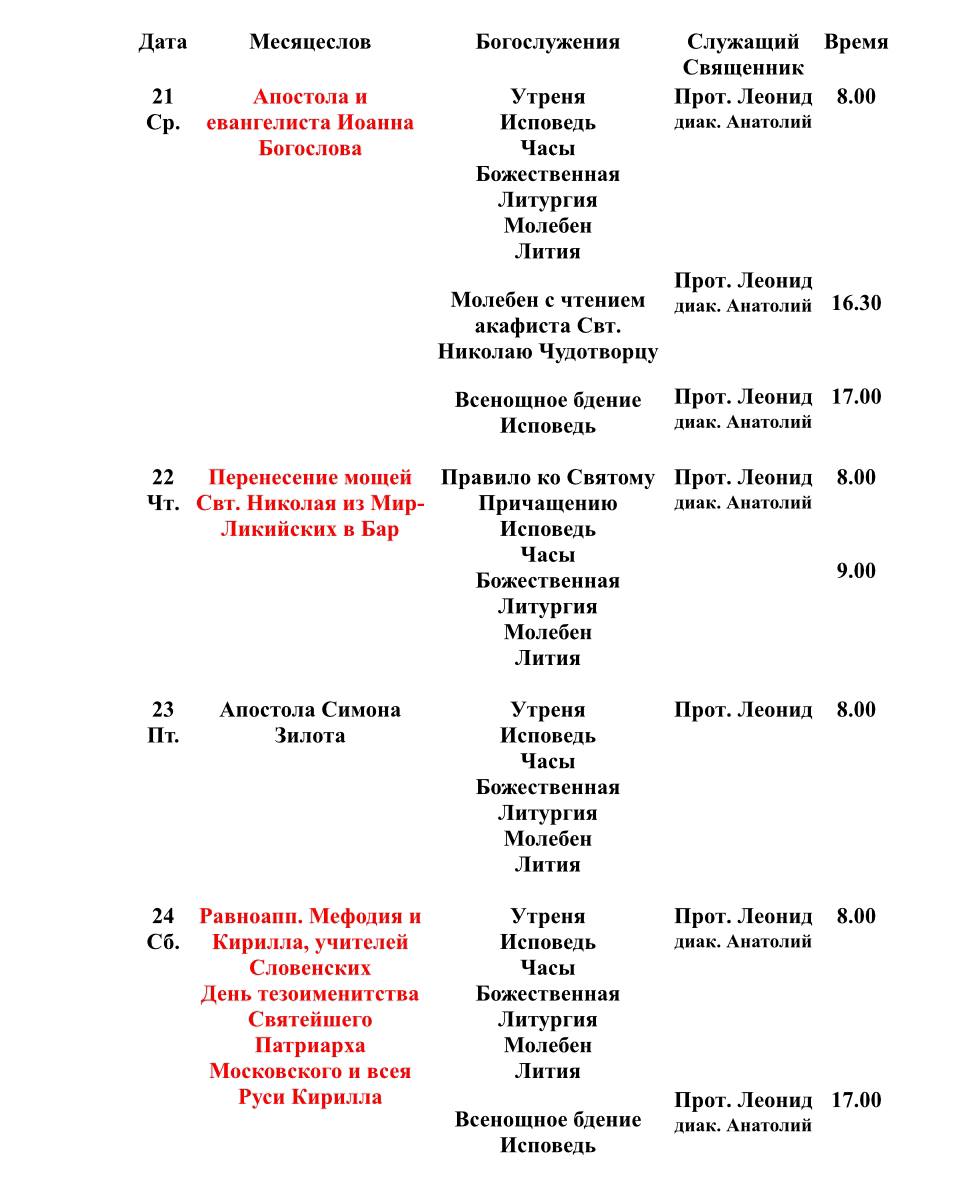 | Дата | Месяцеслов | Богослужения | Служащий Священник | Время |
|---|---|---|---|---|
| 21 Ср. | Апостола и евангелиста Иоанна Богослова | Утреня Исповедь Часы Божественная Литургия Молебен Лития | Прот. Леонид диак. Анатолий | 8.00 |
| | | Молебен с чтением акафиста Свт. Николаю Чудотворцу | Прот. Леонид диак. Анатолий | 16.30 |
| | | Всенощное бдение Исповедь | Прот. Леонид диак. Анатолий | 17.00 |
| 22 Чт. | Перенесение мощей Свт. Николая из Мир-Ликийских в Бар | Правило ко Святому Причащению Исповедь Часы Божественная Литургия Молебен Лития | Прот. Леонид диак. Анатолий | 8.00 9.00 |
| 23 Пт. | Апостола Симона Зилота | Утреня Исповедь Часы Божественная Литургия Молебен Лития | Прот. Леонид | 8.00 |
| 24 Сб. | Равноапп. Мефодия и Кирилла, учителей Словенских День тезоименитства Святейшего Патриарха Московского и всея Руси Кирилла | Утреня Исповедь Часы Божественная Литургия Молебен Лития | Прот. Леонид диак. Анатолий | 8.00 |
| | | Всенощное бдение Исповедь | Прот. Леонид диак. Анатолий | 17.00 |